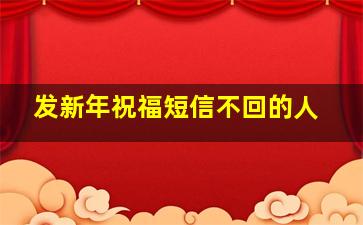 发新年祝福短信不回的人